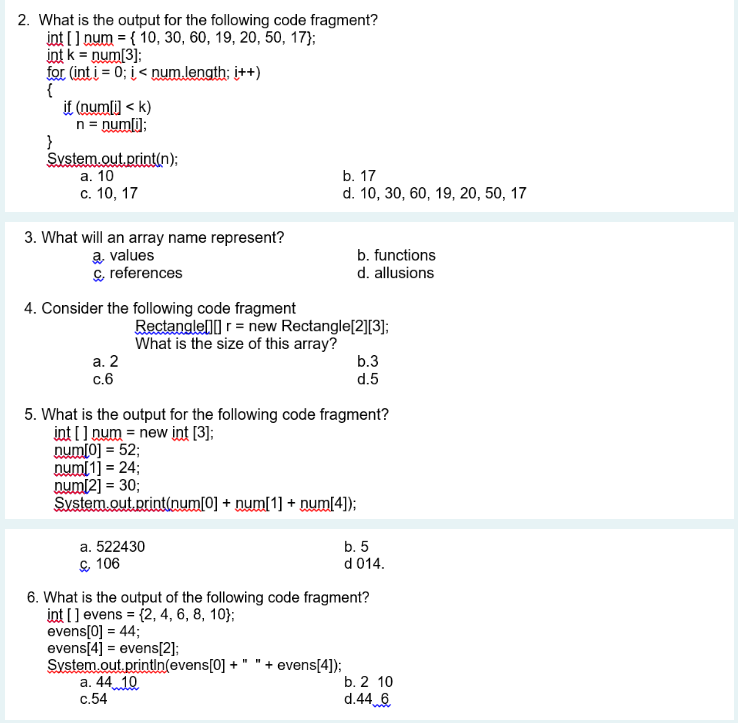 2. What is the output for the following code fragment?
int [ ] num = { 10, 30, 60, 19, 20, 50, 17};
int k = num[3];
for (int i = 0; i < num.length; i++)
{
if (num[i] < k)
n = num[i];
}
System.out.print(n);

a. 10
b. 17
c. 10, 17
d. 10, 30, 60, 19, 20, 50, 17

3. What will an array name represent?

a. values
b. functions
c. references
d. allusions

4. Consider the following code fragment
Rectangle[][] r = new Rectangle[2][3];
What is the size of this array?

a. 2
b.3
c.6
d.5

5. What is the output for the following code fragment?
int [ ] num = new int [3];
num[0] = 52;
num[1] = 24;
num[2] = 30;
System.out.print(num[0] + num[1] + num[4]);

a. 522430
b. 5
c. 106
d 014.

6. What is the output of the following code fragment?
int [ ] evens = {2, 4, 6, 8, 10};
evens[0] = 44;
evens[4] = evens[2];
System.out.println(evens[0] + " " + evens[4]);

a. 44 10
b. 2 10
c.54
d.44 6